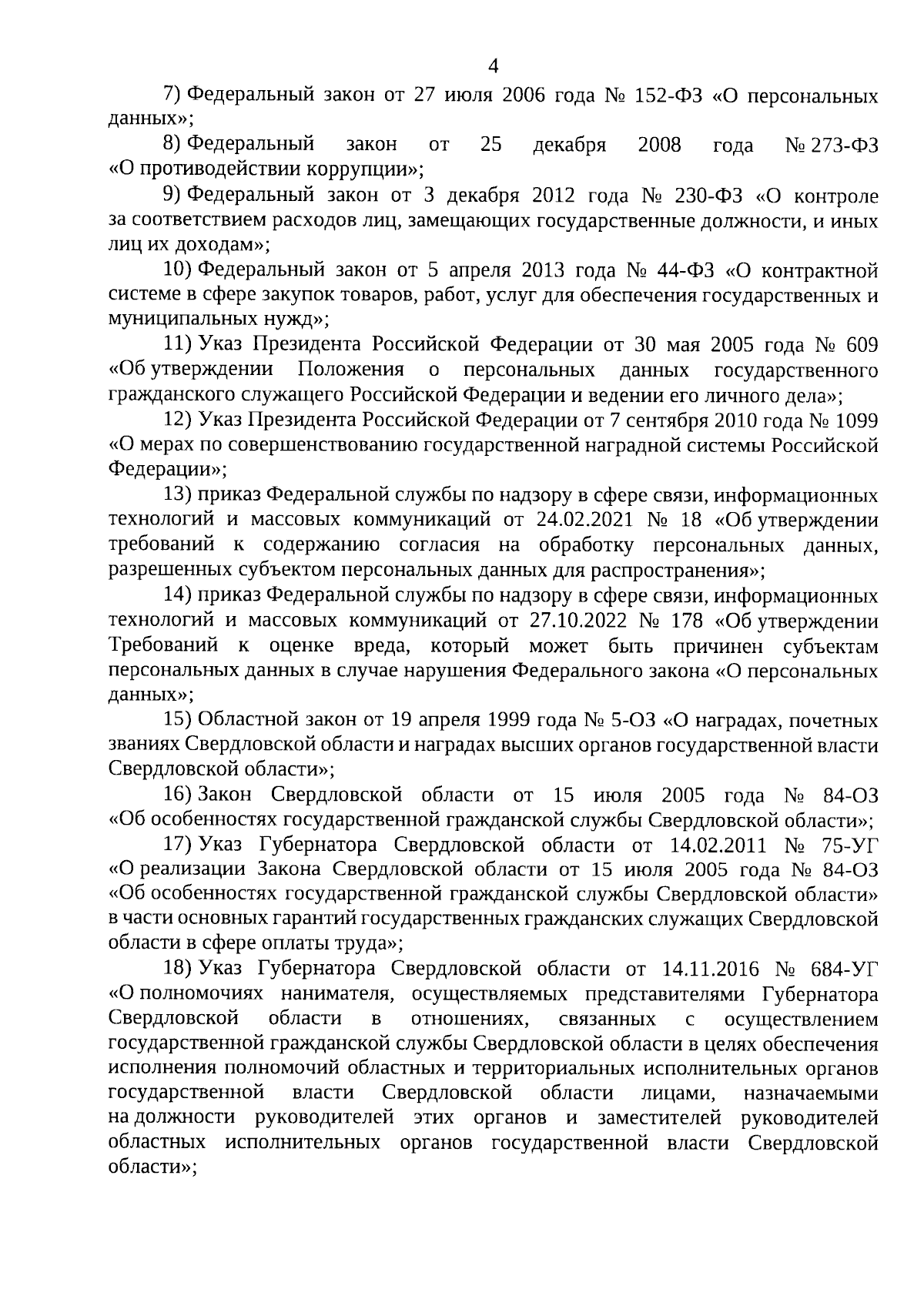 4

7) Федеральный закон от 27 июля 2006 года № 152-ФЗ «О персональных данных»;

8) Федеральный закон от 25 декабря 2008 года № 273-ФЗ «О противодействии коррупции»;

9) Федеральный закон от 3 декабря 2012 года № 230-ФЗ «О контроле за соответствием расходов лиц, замещающих государственные должности, и иных лиц их доходам»;

10) Федеральный закон от 5 апреля 2013 года № 44-ФЗ «О контрактной системе в сфере закупок товаров, работ, услуг для обеспечения государственных и муниципальных нужд»;

11) Указ Президента Российской Федерации от 30 мая 2005 года № 609 «Об утверждении Положения о персональных данных государственного гражданского служащего Российской Федерации и ведении его личного дела»;

12) Указ Президента Российской Федерации от 7 сентября 2010 года № 1099 «О мерах по совершенствованию государственной наградной системы Российской Федерации»;

13) приказ Федеральной службы по надзору в сфере связи, информационных технологий и массовых коммуникаций от 24.02.2021 № 18 «Об утверждении требований к содержанию согласия на обработку персональных данных, разрешенных субъектом персональных данных для распространения»;

14) приказ Федеральной службы по надзору в сфере связи, информационных технологий и массовых коммуникаций от 27.10.2022 № 178 «Об утверждении Требований к оценке вреда, который может быть причинен субъектам персональных данных в случае нарушения Федерального закона «О персональных данных»;

15) Областной закон от 19 апреля 1999 года № 5-ОЗ «О наградах, почетных званиях Свердловской области и наградах высших органов государственной власти Свердловской области»;

16) Закон Свердловской области от 15 июля 2005 года № 84-ОЗ «Об особенностях государственной гражданской службы Свердловской области»;

17) Указ Губернатора Свердловской области от 14.02.2011 № 75-УГ «О реализации Закона Свердловской области от 15 июля 2005 года № 84-ОЗ «Об особенностях государственной гражданской службы Свердловской области» в части основных гарантий государственных гражданских служащих Свердловской области в сфере оплаты труда»;

18) Указ Губернатора Свердловской области от 14.11.2016 № 684-УГ «О полномочиях нанимателя, осуществляемых представителями Губернатора Свердловской области в отношениях, связанных с осуществлением государственной гражданской службы Свердловской области в целях обеспечения исполнения полномочий областных и территориальных исполнительных органов государственной власти Свердловской области лицами, назначаемыми на должности руководителей этих органов и заместителей руководителей областных исполнительных органов государственной власти Свердловской области»;